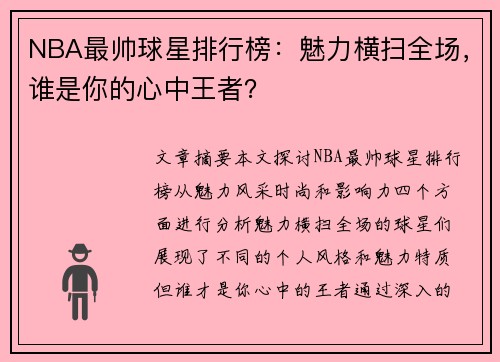 NBA最帅球星排行榜：魅力横扫全场，谁是你的心中王者？

文章摘要本文探讨NBA最帅球星排行榜从魅力风采时尚和影响力四个方面进行分析魅力横扫全场的球星们展现了不同的个人风格和魅力特质但谁才是你心中的王者通过深入的